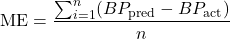 $\mathrm{ME} = \frac{\sum_{i=1}^{n}(BP_{\mathrm{pred}} - BP_{\mathrm{act}})}{n}$